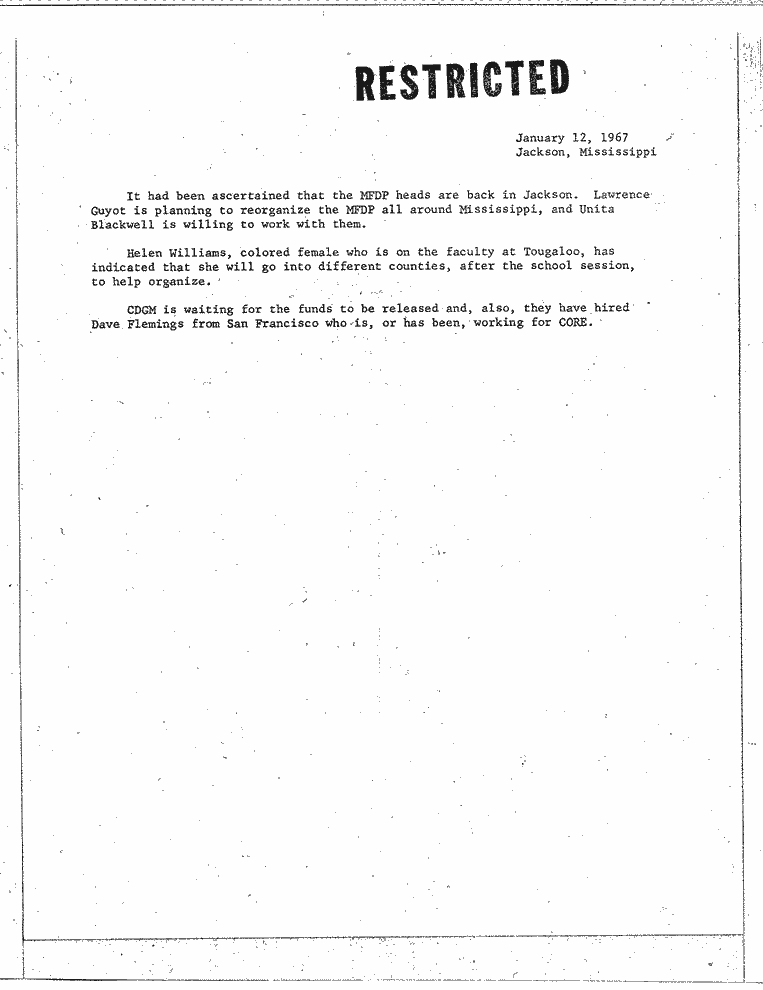 RESTRICTED

January 12, 1967
Jackson, Mississippi

It had been ascertained that the MFDP heads are back in Jackson. Lawrence Guyot is planning to reorganize the MFDP all around Mississippi, and Unita Blackwell is willing to work with them.

Helen Williams, colored female who is on the faculty at Tougaloo, has indicated that she will go into different counties, after the school session, to help organize.

CDGM is waiting for the funds to be released and, also, they have hired Dave Flemings from San Francisco who is, or has been, working for CORE.